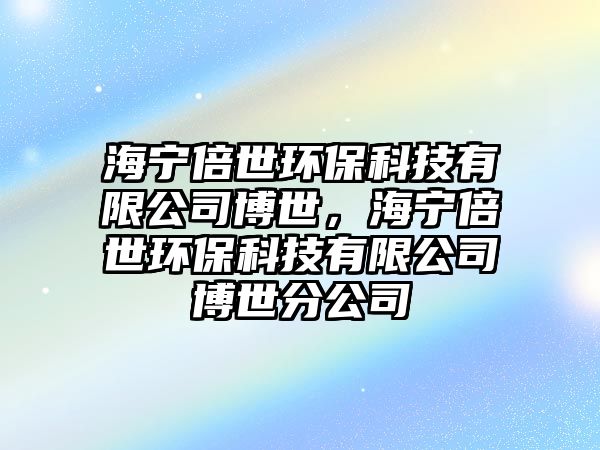 海宁倍世环保科技有限公司博世，海宁倍世环保科技有限公司博世分公司